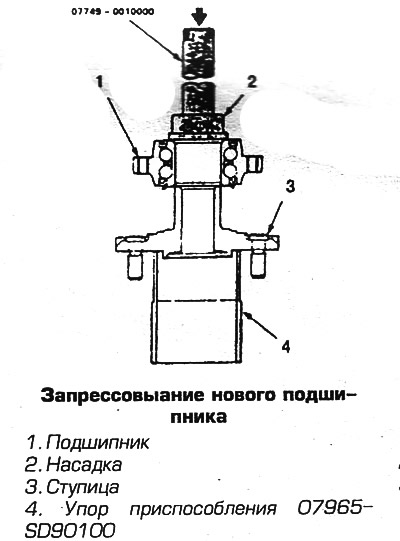 07749 - 0010000

1

2

3

4

Запрессовыание нового подшипника

1. Подшипник
2. Насадка
3. Ступица
4. Упор приспособления 07965-SD90100